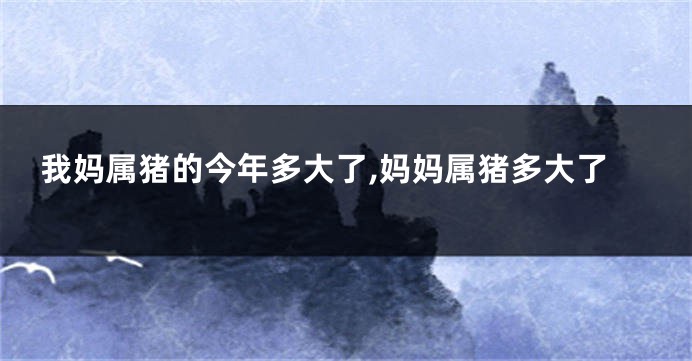 我妈属猪的今年多大了,妈妈属猪多大了